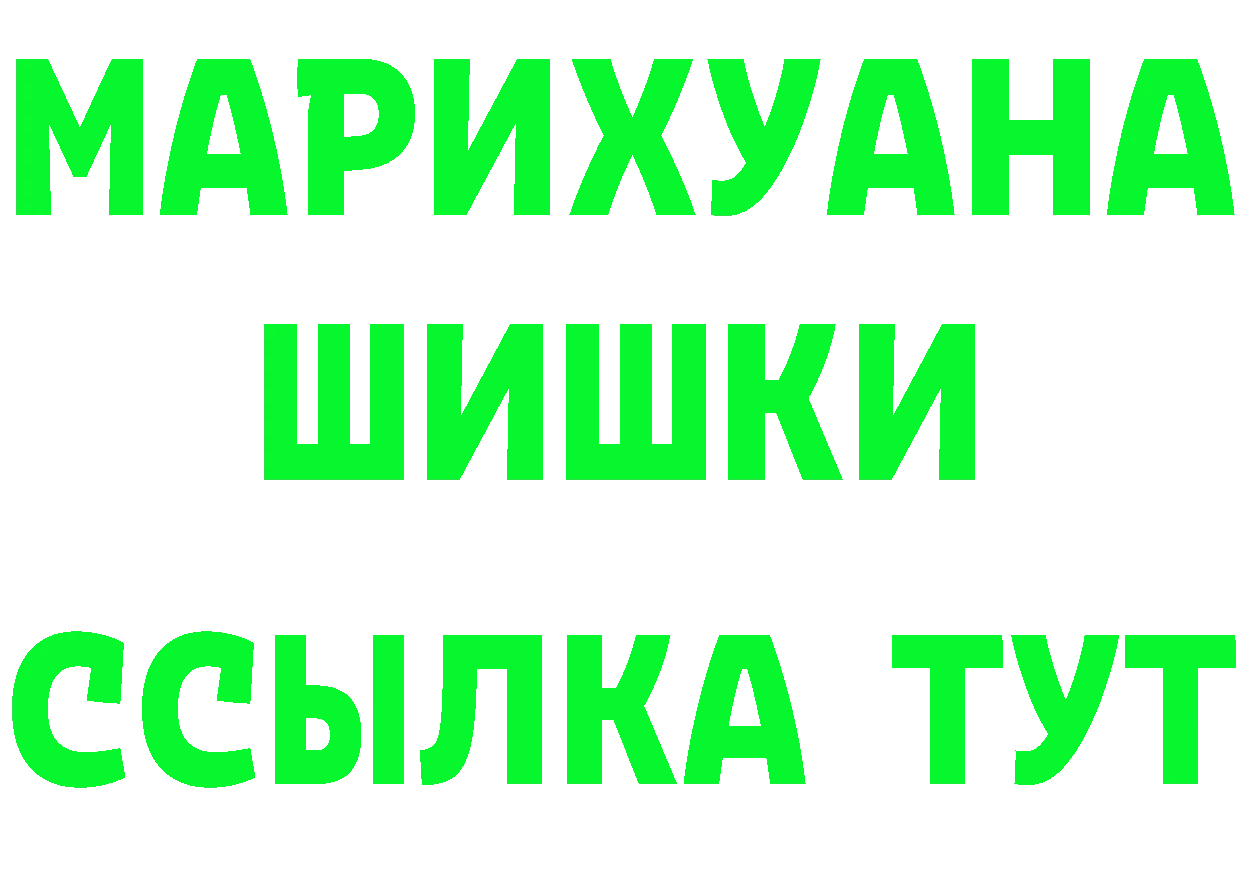 МАРИХУАНА
ШИШКИ
ССЫЛКА ТУТ